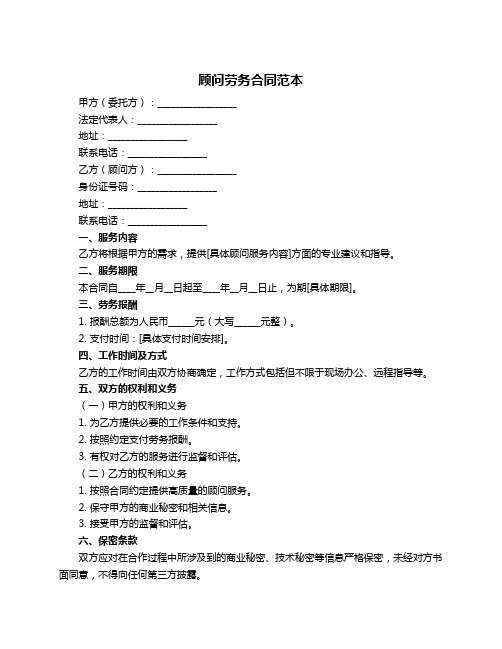 顾问劳务合同范本

甲方（委托方）：________________

法定代表人：________________

地址：________________

联系电话：________________

乙方（顾问方）：________________

身份证号码：________________

地址：________________

联系电话：________________

一、服务内容

乙方将根据甲方的需求，提供[具体顾问服务内容]方面的专业建议和指导。

二、服务期限

本合同自____年__月__日起至____年__月__日止，为期[具体期限]。

三、劳务报酬

1. 报酬总额为人民币_____元（大写_____元整）。

2. 支付时间：[具体支付时间安排]。

四、工作时间及方式

乙方的工作时间由双方协商确定，工作方式包括但不限于现场办公、远程指导等。

五、双方的权利和义务

（一）甲方的权利和义务

1. 为乙方提供必要的工作条件和支持。

2. 按照约定支付劳务报酬。

3. 有权对乙方的服务进行监督和评估。

（二）乙方的权利和义务

1. 按照合同约定提供高质量的顾问服务。

2. 保守甲方的商业秘密和相关信息。

3. 接受甲方的监督和评估。

六、保密条款

双方应对在合作过程中所涉及到的商业秘密、技术秘密等信息严格保密，未经对方书面同意，不得向任何第三方披露。